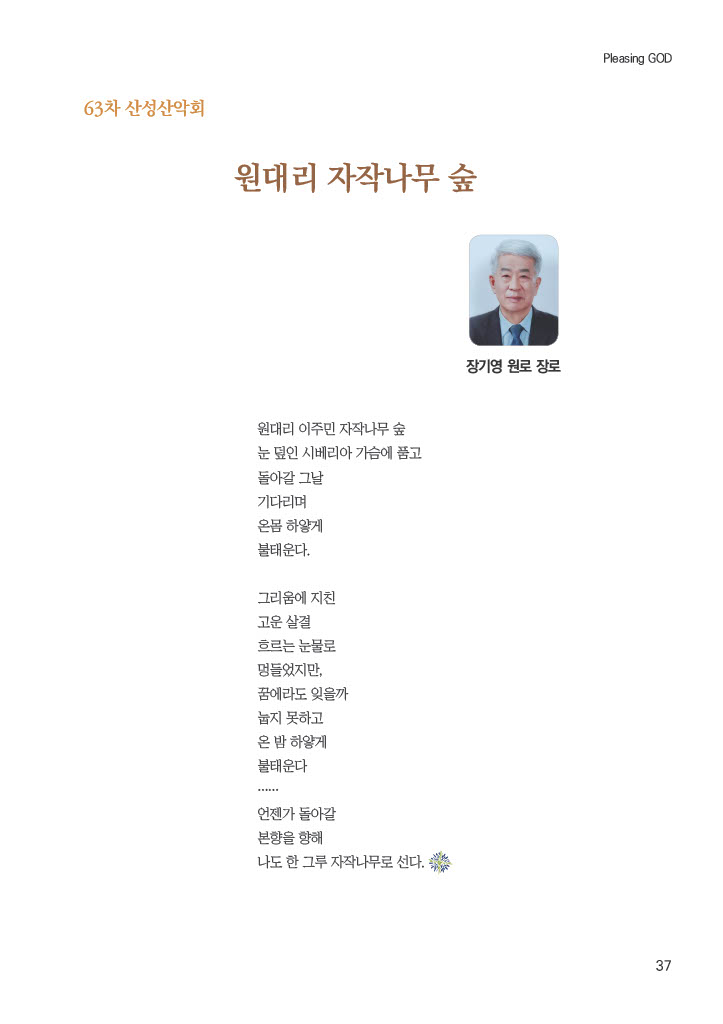 Pleasing GOD

63차 산성산악회

원대리 자작나무 숲

장기영 원로 장로

원대리 이주민 자작나무 숲
눈 덮인 시베리아 가슴에 품고
돌아갈 그날
기다리며
온몸 하얗게
불태운다.

그리움에 지친
고운 살결
흐르는 눈물로
멍들었지만,
꿈에라도 잊을까
눕지 못하고
온 밤 하얗게
불태운다
……
언젠가 돌아갈
본향을 향해
나도 한 그루 자작나무로 선다.

37